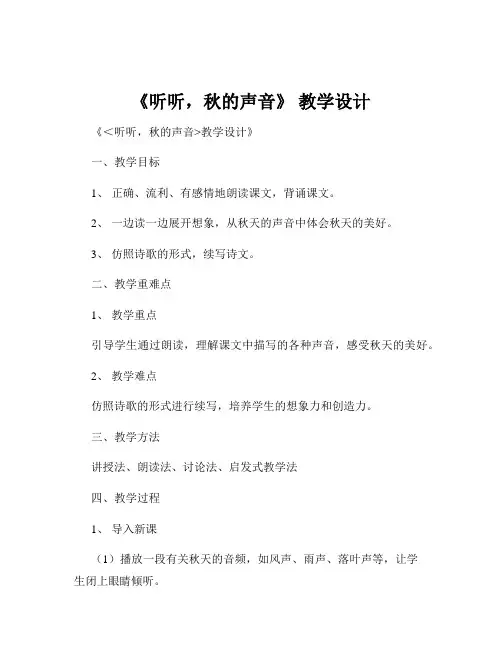 《听听，秋的声音》 教学设计

《<听听，秋的声音>教学设计》

一、教学目标

1、 正确、流利、有感情地朗读课文，背诵课文。

2、 一边读一边展开想象，从秋天的声音中体会秋天的美好。

3、 仿照诗歌的形式，续写诗文。

二、教学重难点

1、 教学重点

引导学生通过朗读，理解课文中描写的各种声音，感受秋天的美好。

2、 教学难点

仿照诗歌的形式进行续写，培养学生的想象力和创造力。

三、教学方法

讲授法、朗读法、讨论法、启发式教学法

四、教学过程

1、 导入新课

（1）播放一段有关秋天的音频，如风声、雨声、落叶声等，让学生闭上眼睛倾听。